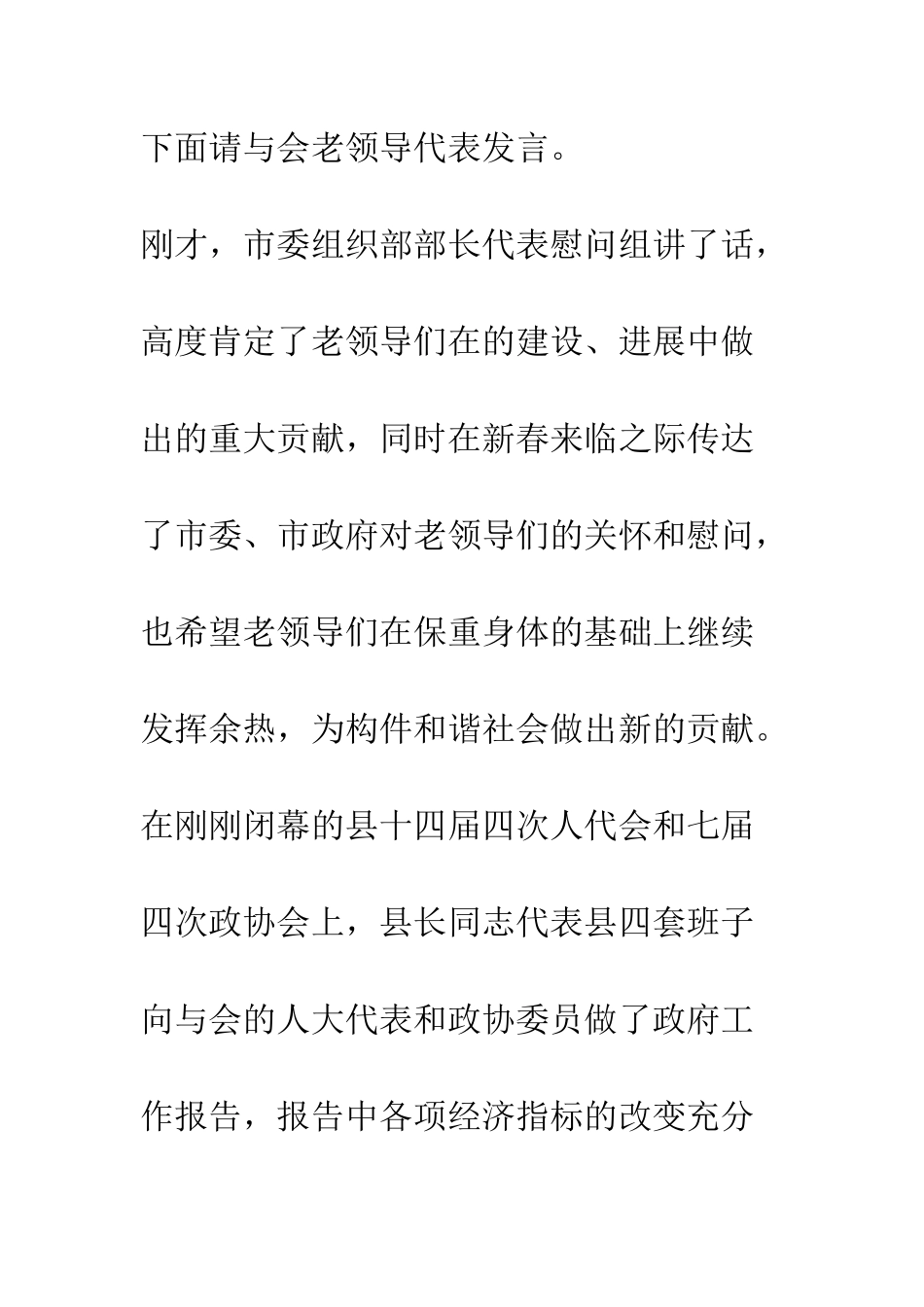 下面请与会老领导代表发言。

刚才，市委组织部部长代表慰问组讲了话，高度肯定了老领导们在的建设、进展中做出的重大贡献，同时在新春来临之际传达了市委、市政府对老领导们的关怀和慰问，也希望老领导们在保重身体的基础上继续发挥余热，为构件和谐社会做出新的贡献。

在刚刚闭幕的县十四届四次人代会和七届四次政协会上，县长同志代表县四套班子向与会的人大代表和政协委员做了政府工作报告，报告中各项经济指标的改变充分